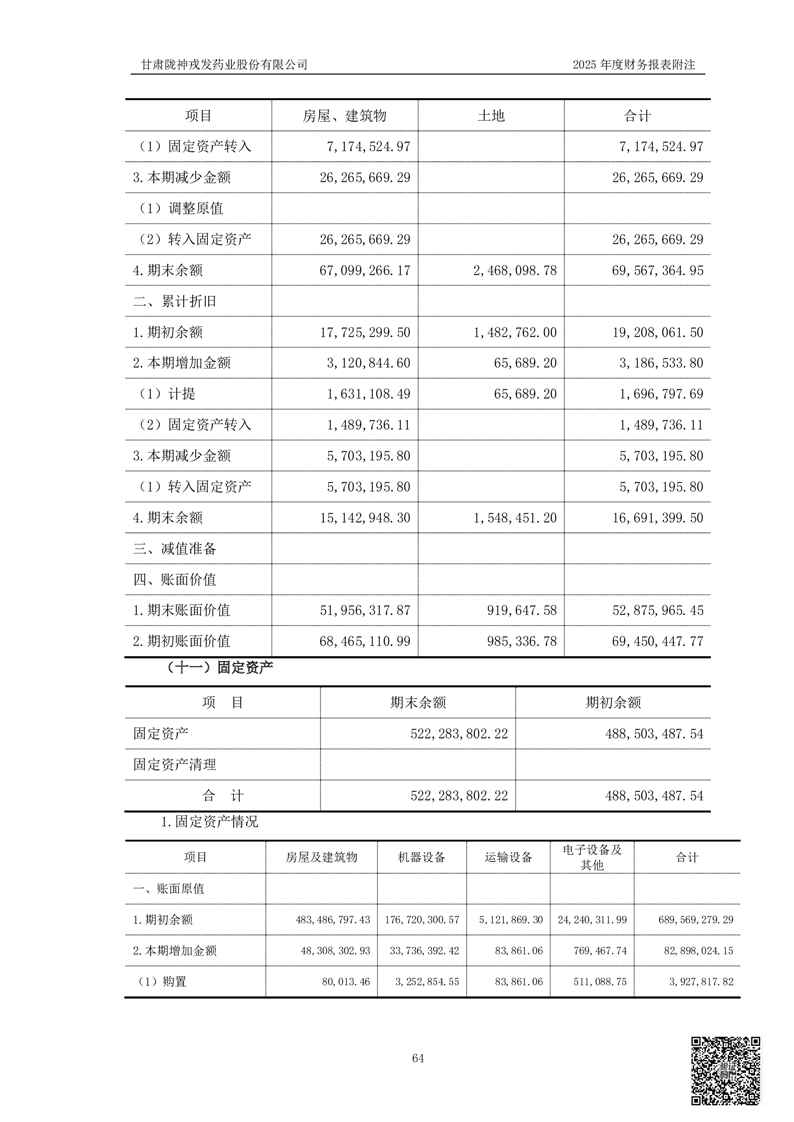 甘肃陇神戎发药业股份有限公司

2025 年度财务报表附注

| 项目 | 房屋、建筑物 | 土地 | 合计 |
|---|---|---|---|
| （1）固定资产转入 | 7,174,524.97 | | 7,174,524.97 |
| 3.本期减少金额 | 26,265,669.29 | | 26,265,669.29 |
| （1）调整原值 | | | |
| （2）转入固定资产 | 26,265,669.29 | | 26,265,669.29 |
| 4.期末余额 | 67,099,266.17 | 2,468,098.78 | 69,567,364.95 |
| 二、累计折旧 | | | |
| 1.期初余额 | 17,725,299.50 | 1,482,762.00 | 19,208,061.50 |
| 2.本期增加金额 | 3,120,844.60 | 65,689.20 | 3,186,533.80 |
| （1）计提 | 1,631,108.49 | 65,689.20 | 1,696,797.69 |
| （2）固定资产转入 | 1,489,736.11 | | 1,489,736.11 |
| 3.本期减少金额 | 5,703,195.80 | | 5,703,195.80 |
| （1）转入固定资产 | 5,703,195.80 | | 5,703,195.80 |
| 4.期末余额 | 15,142,948.30 | 1,548,451.20 | 16,691,399.50 |
| 三、减值准备 | | | |
| 四、账面价值 | | | |
| 1.期末账面价值 | 51,956,317.87 | 919,647.58 | 52,875,965.45 |
| 2.期初账面价值 | 68,465,110.99 | 985,336.78 | 69,450,447.77 |

（十一）固定资产

| 项　目 | 期末余额 | 期初余额 |
|---|---|---|
| 固定资产 | 522,283,802.22 | 488,503,487.54 |
| 固定资产清理 | | |
| 合　计 | 522,283,802.22 | 488,503,487.54 |

1.固定资产情况

| 项目 | 房屋及建筑物 | 机器设备 | 运输设备 | 电子设备及其他 | 合计 |
|---|---|---|---|---|---|
| 一、账面原值 | | | | | |
| 1.期初余额 | 483,486,797.43 | 176,720,300.57 | 5,121,869.30 | 24,240,311.99 | 689,569,279.29 |
| 2.本期增加金额 | 48,308,302.93 | 33,736,392.42 | 83,861.06 | 769,467.74 | 82,898,024.15 |
| （1）购置 | 80,013.46 | 3,252,854.55 | 83,861.06 | 511,088.75 | 3,927,817.82 |

64